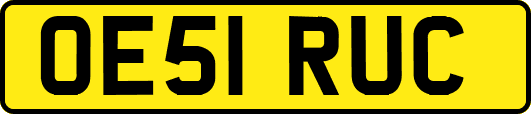 OE51 RUC